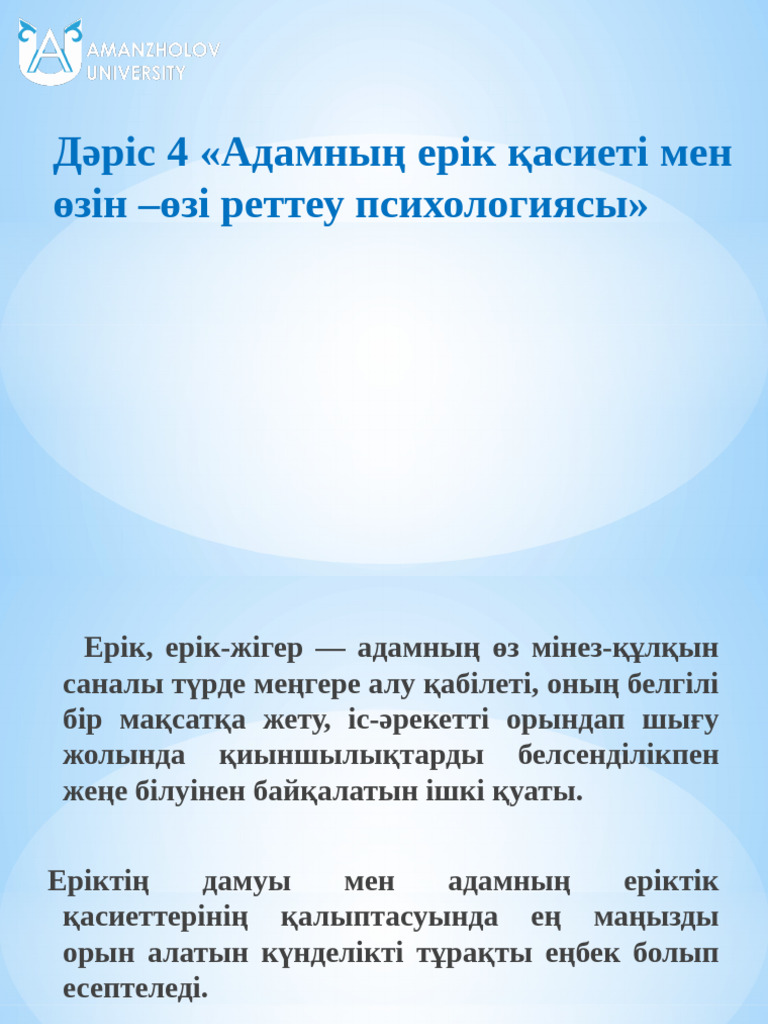 AMANZHOLOV UNIVERSITY

Дәріс 4 «Адамның ерік қасиеті мен өзін –өзі реттеу психологиясы»

Ерік, ерік-жігер — адамның өз мінез-құлқын саналы түрде меңгере алу қабілеті, оның белгілі бір мақсатқа жету, іс-әрекетті орындап шығу жолында қиыншылықтарды белсенділікпен жеңе білуінен байқалатын ішкі қуаты.

Еріктің дамуы мен адамның еріктік қасиеттерінің қалыптасуында ең маңызды орын алатын күнделікті тұрақты еңбек болып есептеледі.